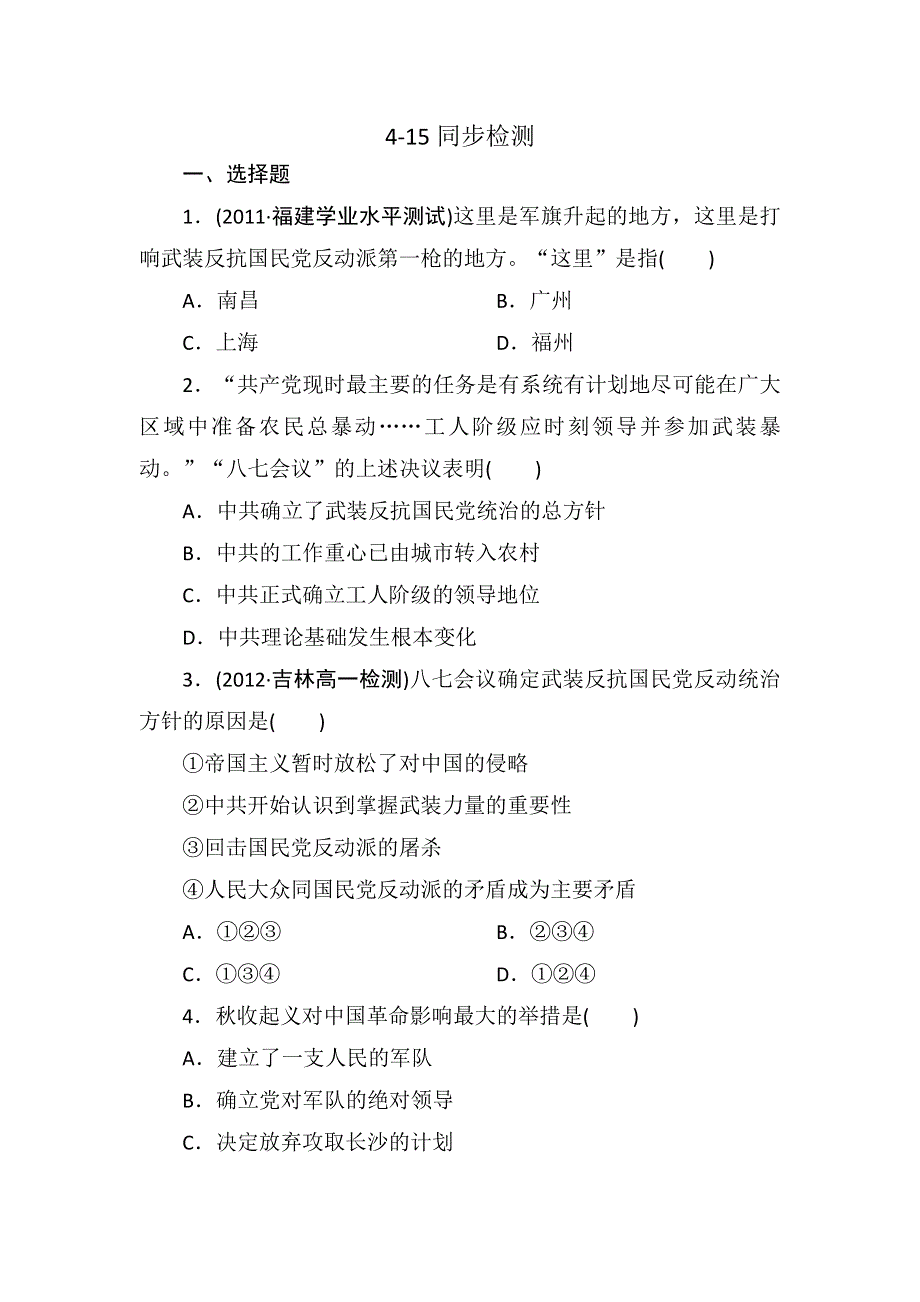 4-15 同步检测

一、选择题

1．(2011·福建学业水平测试)这里是军旗升起的地方，这里是打响武装反抗国民党反动派第一枪的地方。“这里”是指(　　)

A．南昌　　B．广州

C．上海　　D．福州

2．“共产党现时最主要的任务是有系统有计划地尽可能在广大区域中准备农民总暴动……工人阶级应时刻领导并参加武装暴动。”“八七会议”的上述决议表明(　　)

A．中共确立了武装反抗国民党统治的总方针

B．中共的工作重心已由城市转入农村

C．中共正式确立工人阶级的领导地位

D．中共理论基础发生根本变化

3．(2012·吉林高一检测)八七会议确定武装反抗国民党反动统治方针的原因是(　　)

①帝国主义暂时放松了对中国的侵略

②中共开始认识到掌握武装力量的重要性

③回击国民党反动派的屠杀

④人民大众同国民党反动派的矛盾成为主要矛盾

A．①②③　　B．②③④

C．①③④　　D．①②④

4．秋收起义对中国革命影响最大的举措是(　　)

A．建立了一支人民的军队

B．确立党对军队的绝对领导

C．决定放弃攻取长沙的计划